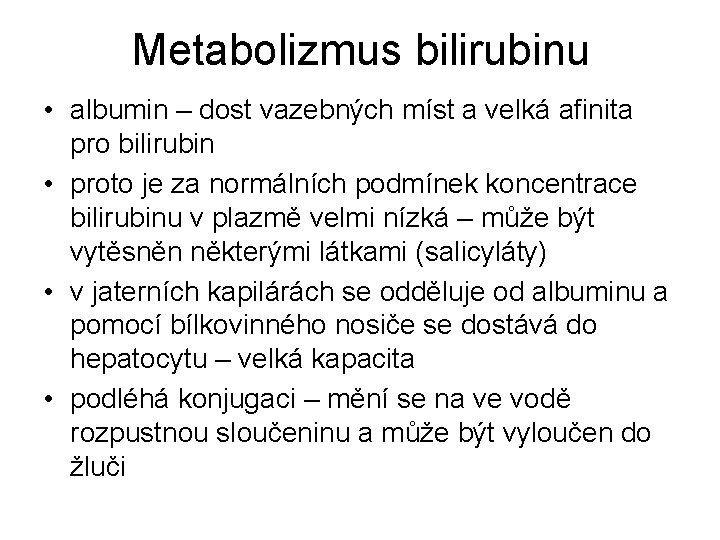 Metabolizmus bilirubinu

• albumin – dost vazebných míst a velká afinita pro bilirubin
• proto je za normálních podmínek koncentrace bilirubinu v plazmě velmi nízká – může být vytěsněn některými látkami (salicyláty)
• v jaterních kapilárách se odděluje od albuminu a pomocí bílkovinného nosiče se dostává do hepatocytu – velká kapacita
• podléhá konjugaci – mění se na ve vodě rozpustnou sloučeninu a může být vyloučen do žluči